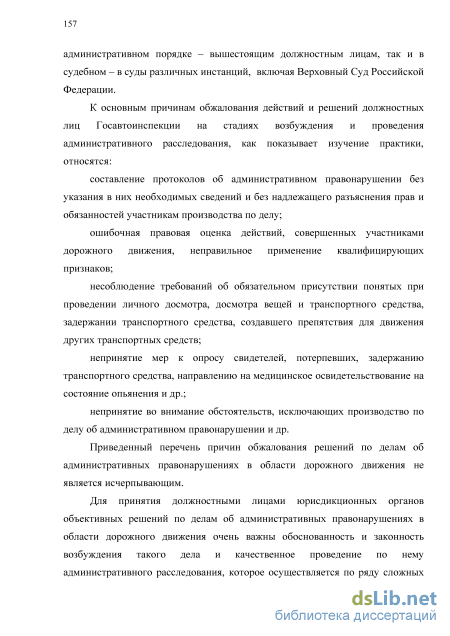 157

административном порядке – вышестоящим должностным лицам, так и в судебном – в суды различных инстанций, включая Верховный Суд Российской Федерации.

К основным причинам обжалования действий и решений должностных лиц Госавтоинспекции на стадиях возбуждения и проведения административного расследования, как показывает изучение практики, относятся:

составление протоколов об административном правонарушении без указания в них необходимых сведений и без надлежащего разъяснения прав и обязанностей участникам производства по делу;

ошибочная правовая оценка действий, совершенных участниками дорожного движения, неправильное применение квалифицирующих признаков;

несоблюдение требований об обязательном присутствии понятых при проведении личного досмотра, досмотра вещей и транспортного средства, задержании транспортного средства, создавшего препятствия для движения других транспортных средств;

непринятие мер к опросу свидетелей, потерпевших, задержанию транспортного средства, направлению на медицинское освидетельствование на состояние опьянения и др.;

непринятие во внимание обстоятельств, исключающих производство по делу об административном правонарушении и др.

Приведенный перечень причин обжалования решений по делам об административных правонарушениях в области дорожного движения не является исчерпывающим.

Для принятия должностными лицами юрисдикционных органов объективных решений по делам об административных правонарушениях в области дорожного движения очень важны обоснованность и законность возбуждения такого дела и качественное проведение по нему административного расследования, которое осуществляется по ряду сложных

dsLib.net
библиотека диссертаций